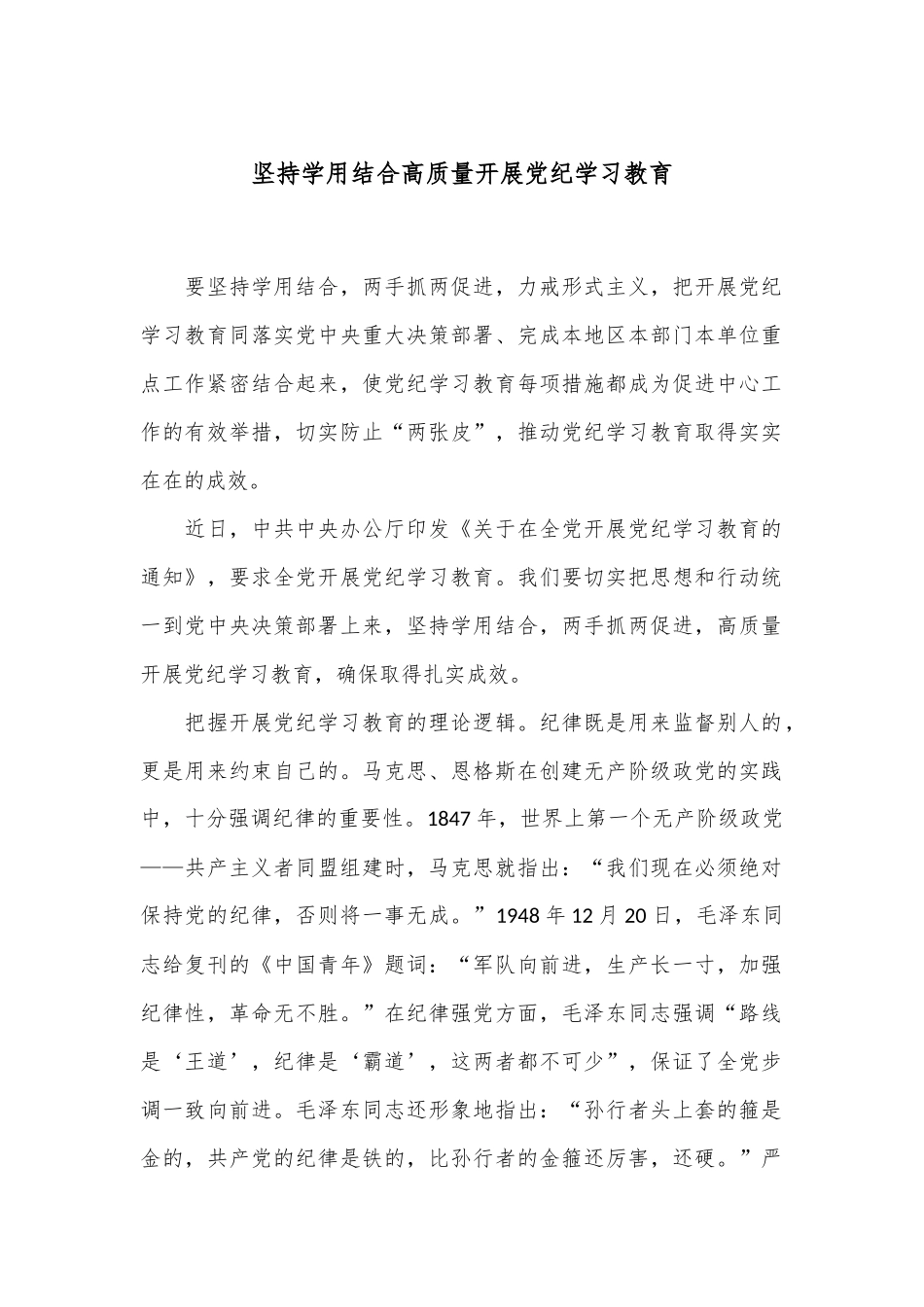 坚持学用结合高质量开展党纪学习教育

要坚持学用结合，两手抓两促进，力戒形式主义，把开展党纪学习教育同落实党中央重大决策部署、完成本地区本部门本单位重点工作紧密结合起来，使党纪学习教育每项措施都成为促进中心工作的有效举措，切实防止“两张皮”，推动党纪学习教育取得实实在在的成效。

近日，中共中央办公厅印发《关于在全党开展党纪学习教育的通知》，要求全党开展党纪学习教育。我们要切实把思想和行动统一到党中央决策部署上来，坚持学用结合，两手抓两促进，高质量开展党纪学习教育，确保取得扎实成效。

把握开展党纪学习教育的理论逻辑。纪律既是用来监督别人的，更是用来约束自己的。马克思、恩格斯在创建无产阶级政党的实践中，十分强调纪律的重要性。1847年，世界上第一个无产阶级政党——共产主义者同盟组建时，马克思就指出：“我们现在必须绝对保持党的纪律，否则将一事无成。”1948年12月20日，毛泽东同志给复刊的《中国青年》题词：“军队向前进，生产长一寸，加强纪律性，革命无不胜。”在纪律强党方面，毛泽东同志强调“路线是‘王道’，纪律是‘霸道’，这两者都不可少”，保证了全党步调一致向前进。毛泽东同志还形象地指出：“孙行者头上套的箍是金的，共产党的纪律是铁的，比孙行者的金箍还厉害，还硬。”严